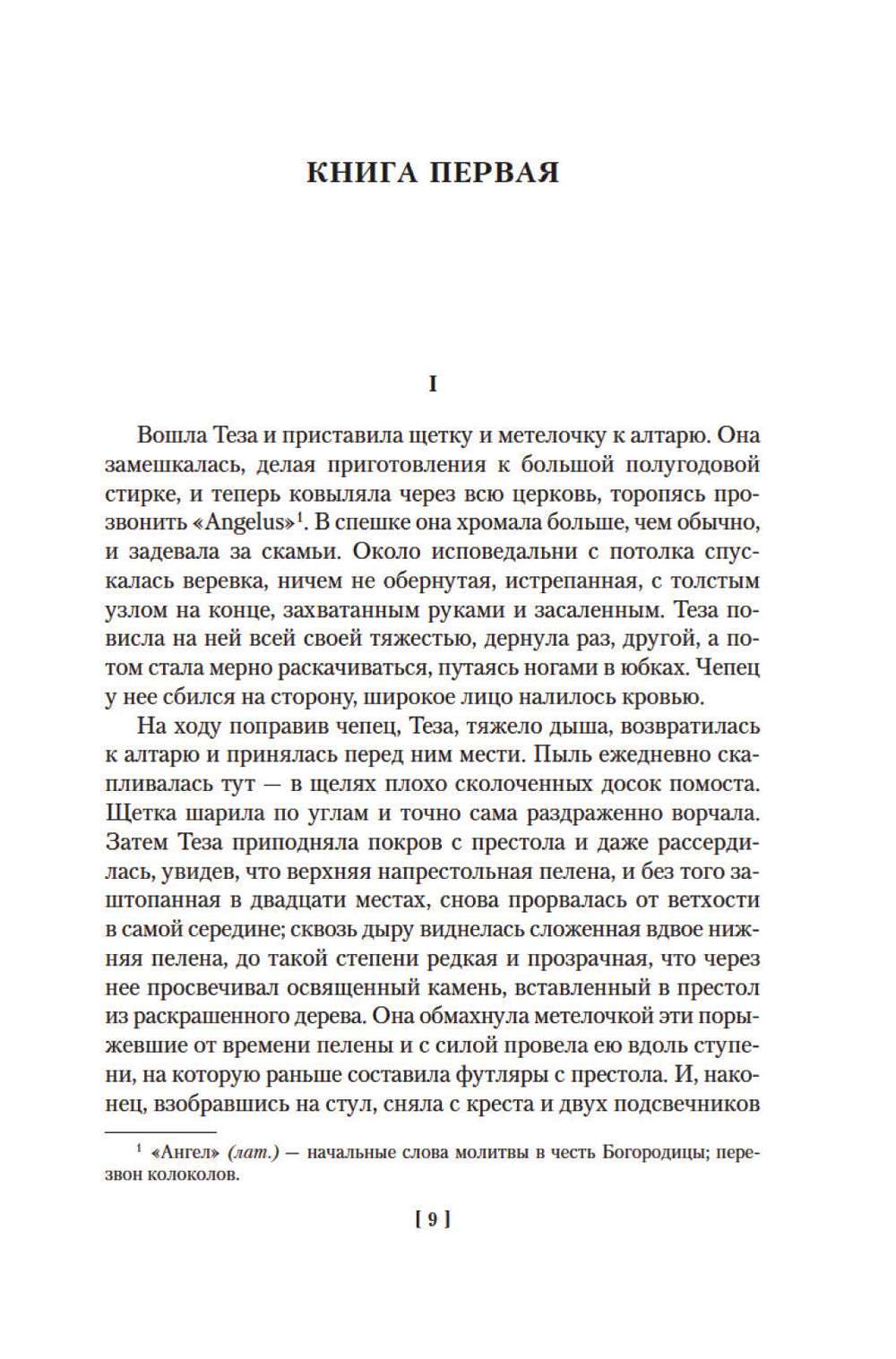 КНИГА ПЕРВАЯ

I

Вошла Теза и приставила щетку и метелочку к алтарю. Она замешкалась, делая приготовления к большой полугодовой стирке, и теперь ковыляла через всю церковь, торопясь прозвонить «Angelus»$^1$. В спешке она хромала больше, чем обычно, и задевала за скамьи. Около исповедальни с потолка спускалась веревка, ничем не обернутая, истрепанная, с толстым узлом на конце, захватанным руками и засаленным. Теза повисла на ней всей своей тяжестью, дернула раз, другой, а потом стала мерно раскачиваться, путаясь ногами в юбках. Чепец у нее сбился на сторону, широкое лицо налилось кровью.

На ходу поправив чепец, Теза, тяжело дыша, возвратилась к алтарю и принялась перед ним мести. Пыль ежедневно скапливалась тут — в щелях плохо сколоченных досок помоста. Щетка шарила по углам и точно сама раздраженно ворчала. Затем Теза приподняла покров с престола и даже рассердилась, увидев, что верхняя напрестольная пелена, и без того заштопанная в двадцати местах, снова прорвалась от ветхости в самой середине; сквозь дыру виднелась сложенная вдвое нижняя пелена, до такой степени редкая и прозрачная, что через нее просвечивал освященный камень, вставленный в престол из раскрашенного дерева. Она обмахнула метелочкой эти порыжевшие от времени пелены и с силой провела ею вдоль ступени, на которую раньше составила футляры с престола. И, наконец, взобравшись на стул, сняла с креста и двух подсвечников

$^1$ «Ангел» (лат.) — начальные слова молитвы в честь Богородицы; перезвон колоколов.

[ 9 ]